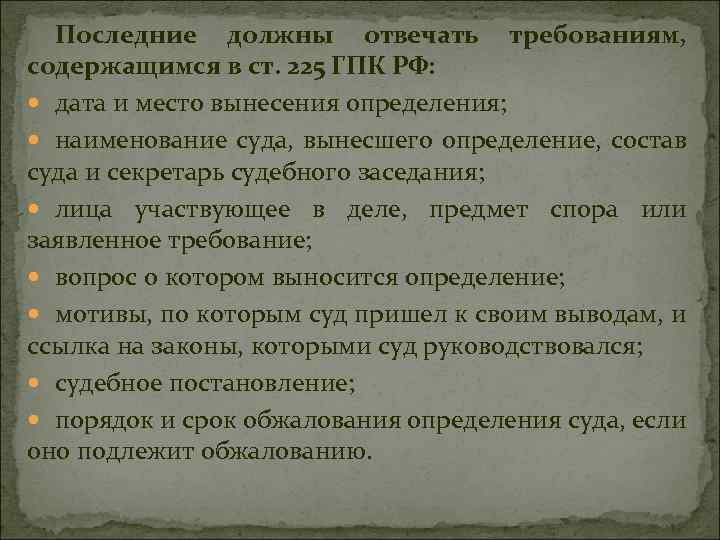 Последние должны отвечать требованиям, содержащимся в ст. 225 ГПК РФ:

• дата и место вынесения определения;

• наименование суда, вынесшего определение, состав суда и секретарь судебного заседания;

• лица участвующее в деле, предмет спора или заявленное требование;

• вопрос о котором выносится определение;

• мотивы, по которым суд пришел к своим выводам, и ссылка на законы, которыми суд руководствовался;

• судебное постановление;

• порядок и срок обжалования определения суда, если оно подлежит обжалованию.